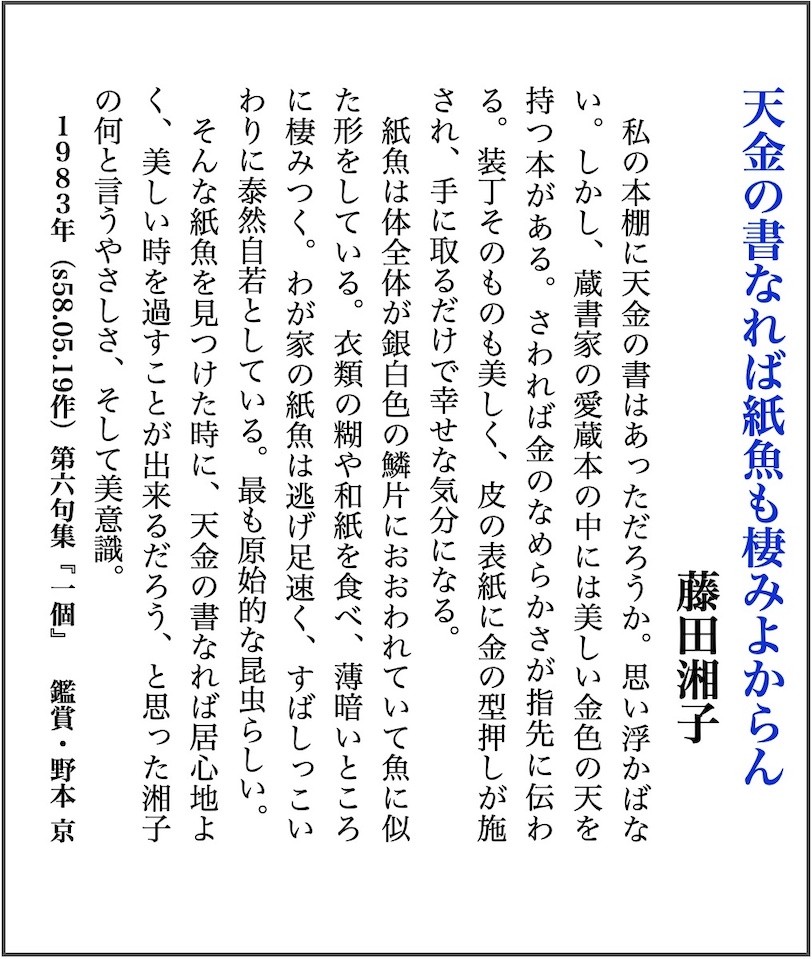 天金の書なれば紙魚も棲みよからん

藤田湘子

私の本棚に天金の書はあっただろうか。思い浮かばない。しかし、蔵書家の愛蔵本の中には美しい金色の天を持つ本がある。さわれば金のなめらかさが指先に伝わる。装丁そのものも美しく、皮の表紙に金の型押しが施され、手に取るだけで幸せな気分になる。

紙魚は体全体が銀白色の鱗片におおわれていて魚に似た形をしている。衣類の糊や和紙を食べ、薄暗いところに棲みつく。わが家の紙魚は逃げ足速く、すばしっこいわりに泰然自若としている。最も原始的な昆虫らしい。

そんな紙魚を見つけた時に、天金の書なれば居心地よく、美しい時を過すことが出来るだろう、と思った湘子の何と言うやさしさ、そして美意識。

1983年（s58.05.19作）第六句集『一個』　鑑賞・野本 京